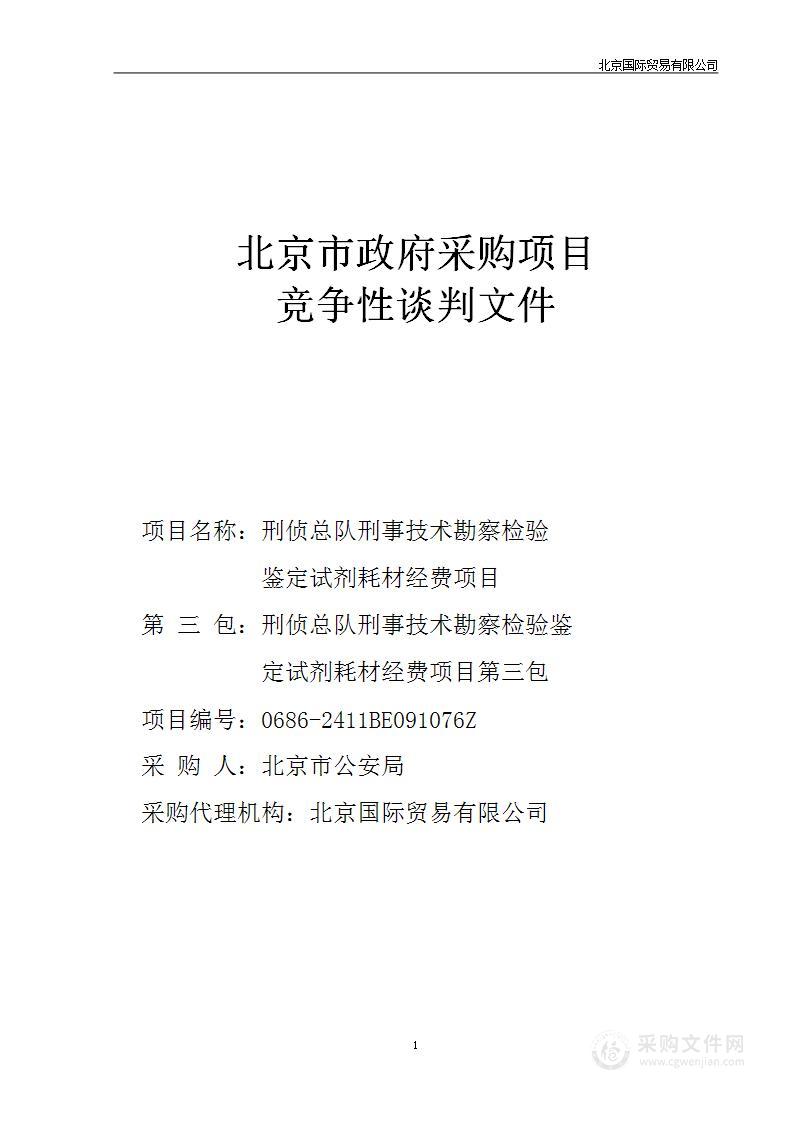 北京国际贸易有限公司

北京市政府采购项目
竞争性谈判文件

项目名称：刑侦总队刑事技术勘察检验鉴定试剂耗材经费项目

第 三 包：刑侦总队刑事技术勘察检验鉴定试剂耗材经费项目第三包

项目编号：0686-2411BE091076Z

采 购 人：北京市公安局

采购代理机构：北京国际贸易有限公司

1

采购文件网
www.cgwenjian.com